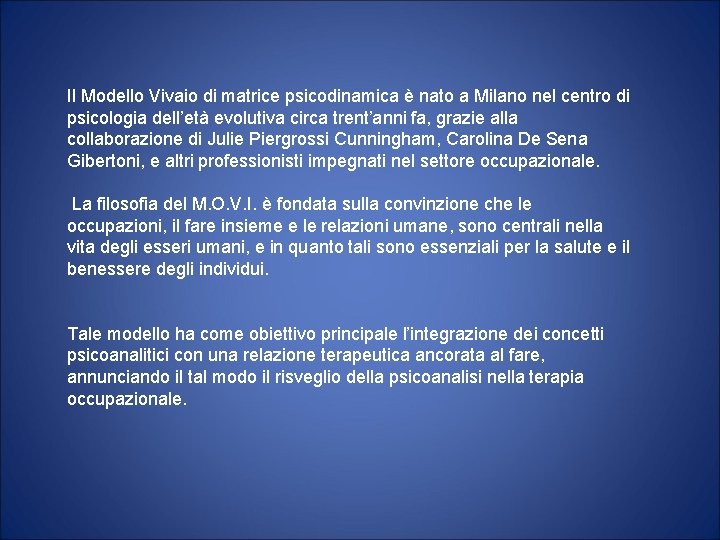 Il Modello Vivaio di matrice psicodinamica è nato a Milano nel centro di psicologia dell'età evolutiva circa trent'anni fa, grazie alla collaborazione di Julie Piergrossi Cunningham, Carolina De Sena Gibertoni, e altri professionisti impegnati nel settore occupazionale.

La filosofia del M.O.V.I. è fondata sulla convinzione che le occupazioni, il fare insieme e le relazioni umane, sono centrali nella vita degli esseri umani, e in quanto tali sono essenziali per la salute e il benessere degli individui.

Tale modello ha come obiettivo principale l'integrazione dei concetti psicoanalitici con una relazione terapeutica ancorata al fare, annunciando il tal modo il risveglio della psicoanalisi nella terapia occupazionale.